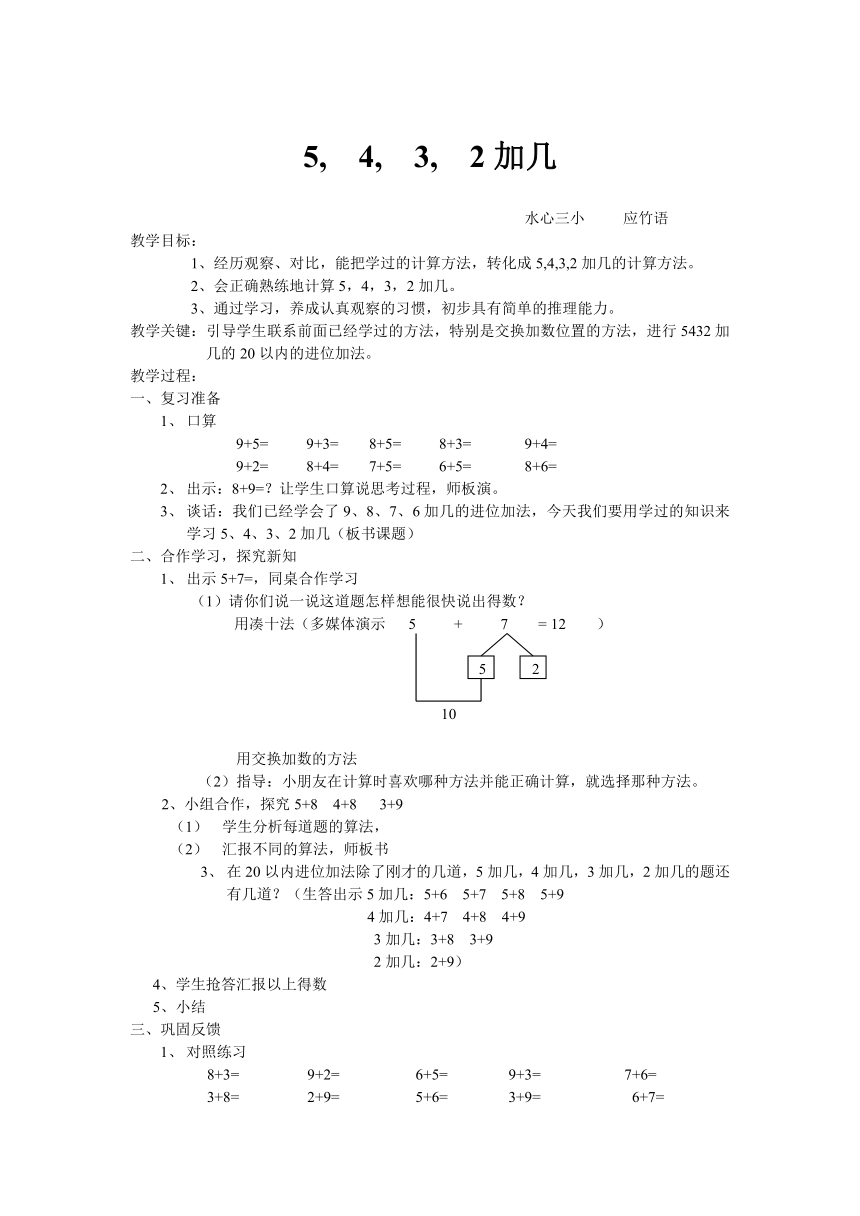 5， 4， 3， 2 加几

水心三小 应竹语

教学目标：

1、经历观察、对比，能把学过的计算方法，转化成 5,4,3,2 加几的计算方法。

2、会正确熟练地计算 5，4，3，2 加几。

3、通过学习，养成认真观察的习惯，初步具有简单的推理能力。

教学关键：引导学生联系前面已经学过的方法，特别是交换加数位置的方法，进行 5432 加几的 20 以内的进位加法。

教学过程：

一、复习准备

1、 口算

9+5= 9+3= 8+5= 8+3= 9+4=

9+2= 8+4= 7+5= 6+5= 8+6=

2、 出示：8+9=？让学生口算说思考过程，师板演。

3、 谈话：我们已经学会了 9、8、7、6 加几的进位加法，今天我们要用学过的知识来学习 5、4、3、2 加几（板书课题）

二、合作学习，探究新知

1、 出示 5+7=，同桌合作学习

（1）请你们说一说这道题怎样想能很快说出得数？

用凑十法（多媒体演示 5 + 7 = 12 ）

5 2

10

用交换加数的方法

（2）指导：小朋友在计算时喜欢哪种方法并能正确计算，就选择那种方法。

2、小组合作，探究 5+8 4+8 3+9

（1） 学生分析每道题的算法，

（2） 汇报不同的算法，师板书

3、 在 20 以内进位加法除了刚才的几道，5 加几，4 加几，3 加几，2 加几的题还有几道？（生答出示 5 加几：5+6 5+7 5+8 5+9

4 加几：4+7 4+8 4+9

3 加几：3+8 3+9

2 加几：2+9）

4、学生抢答汇报以上得数

5、小结

三、巩固反馈

1、 对照练习

8+3= 9+2= 6+5= 9+3= 7+6=

3+8= 2+9= 5+6= 3+9= 6+7=